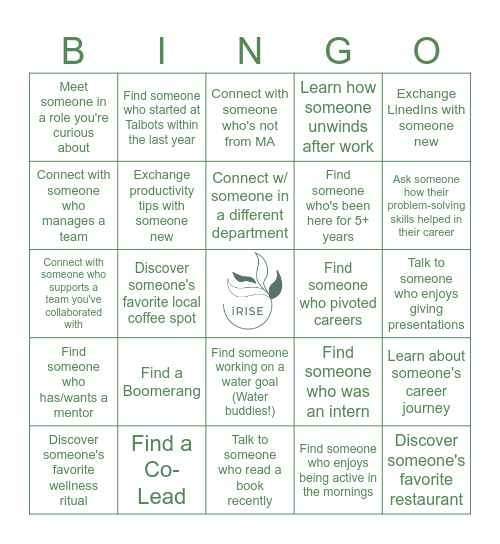 | B | I | N | G | O |
|---|---|---|---|---|
| Meet someone in a role you're curious about | Find someone who started at Talbots within the last year | Connect with someone who's not from MA | Learn how someone unwinds after work | Exchange LinedIns with someone new |
| Connect with someone who manages a team | Exchange productivity tips with someone new | Connect w/ someone in a different department | Find someone who's been here for 5+ years | Ask someone how their problem-solving skills helped in their career |
| Connect with someone who supports a team you've collaborated with | Discover someone's favorite local coffee spot | iRISE | Find someone who pivoted careers | Talk to someone who enjoys giving presentations |
| Find someone who has/wants a mentor | Find a Boomerang | Find someone working on a water goal (Water buddies!) | Find someone who was an intern | Learn about someone's career journey |
| Discover someone's favorite wellness ritual | Find a Co-Lead | Talk to someone who read a book recently | Find someone who enjoys being active in the mornings | Discover someone's favorite restaurant |